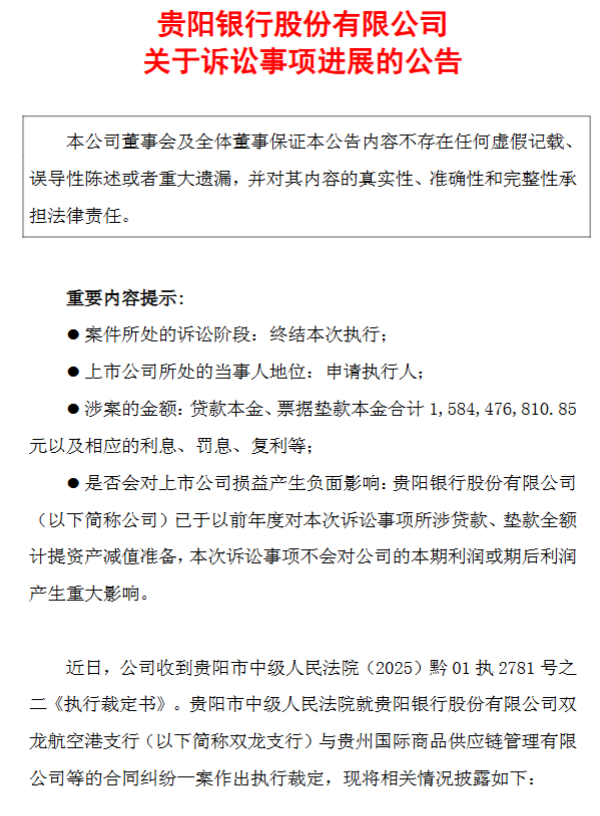 贵阳银行股份有限公司
关于诉讼事项进展的公告

本公司董事会及全体董事保证本公告内容不存在任何虚假记载、误导性陈述或者重大遗漏，并对其内容的真实性、准确性和完整性承担法律责任。

重要内容提示：

● 案件所处的诉讼阶段：终结本次执行；

● 上市公司所处的当事人地位：申请执行人；

● 涉案的金额：贷款本金、票据垫款本金合计 1,584,476,810.85 元以及相应的利息、罚息、复利等；

● 是否会对上市公司损益产生负面影响：贵阳银行股份有限公司（以下简称公司）已于以前年度对本次诉讼事项所涉贷款、垫款全额计提资产减值准备，本次诉讼事项不会对公司的本期利润或期后利润产生重大影响。

近日，公司收到贵阳市中级人民法院（2025）黔 01 执 2781 号之二《执行裁定书》。贵阳市中级人民法院就贵阳银行股份有限公司双龙航空港支行（以下简称双龙支行）与贵州国际商品供应链管理有限公司等的合同纠纷一案作出执行裁定，现将相关情况披露如下：